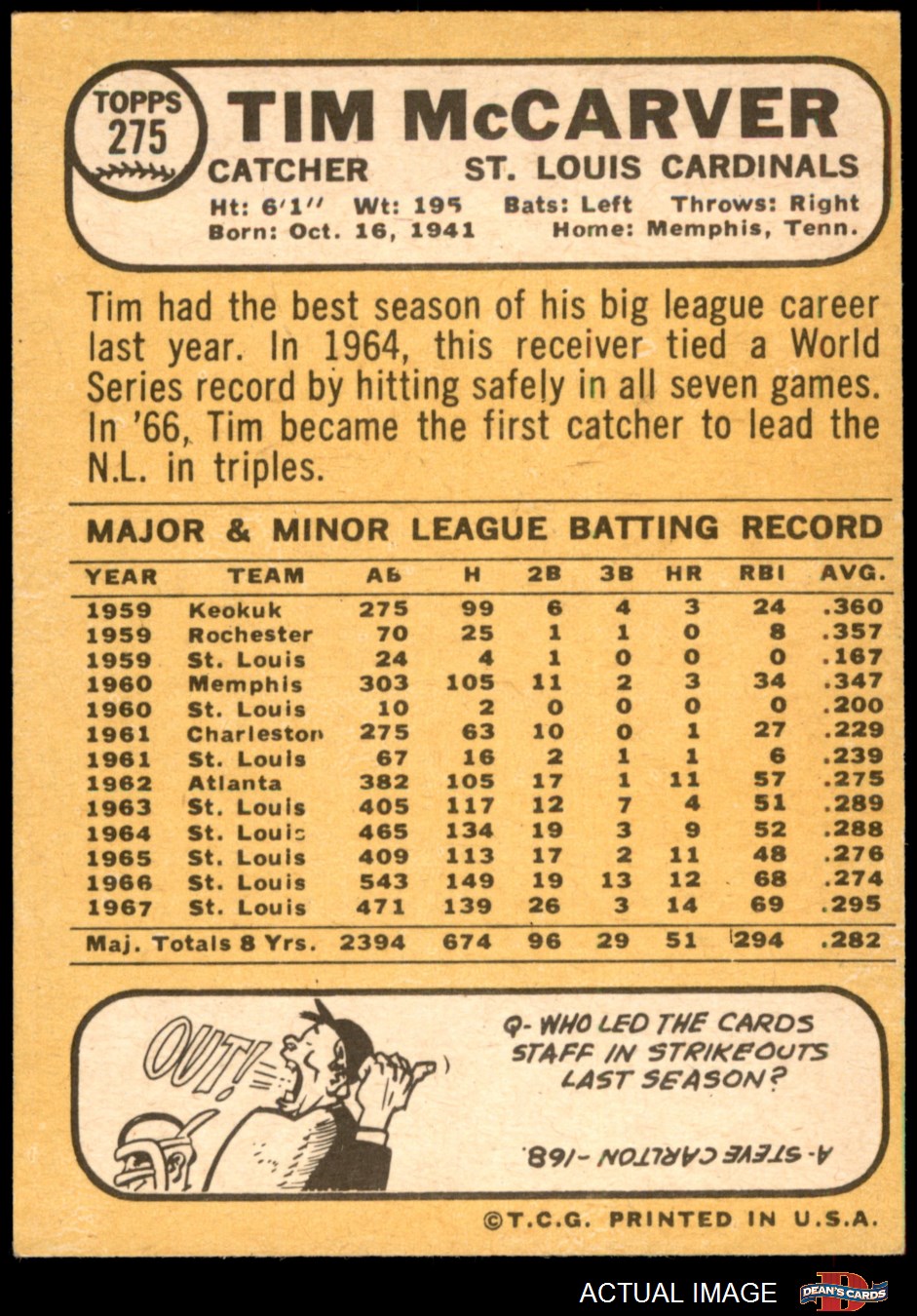 TOPPS 275

TIM McCARVER

CATCHER ST. LOUIS CARDINALS

Ht: 6'1" Wt: 195 Bats: Left Throws: Right
Born: Oct. 16, 1941 Home: Memphis, Tenn.

Tim had the best season of his big league career last year. In 1964, this receiver tied a World Series record by hitting safely in all seven games. In '66, Tim became the first catcher to lead the N.L. in triples.

MAJOR & MINOR LEAGUE BATTING RECORD

| YEAR | TEAM | AB | H | 2B | 3B | HR | RBI | AVG. |
|---|---|---|---|---|---|---|---|---|
| 1959 | Keokuk | 275 | 99 | 6 | 4 | 3 | 24 | .360 |
| 1959 | Rochester | 70 | 25 | 1 | 1 | 0 | 8 | .357 |
| 1959 | St. Louis | 24 | 4 | 1 | 0 | 0 | 0 | .167 |
| 1960 | Memphis | 303 | 105 | 11 | 2 | 3 | 34 | .347 |
| 1960 | St. Louis | 10 | 2 | 0 | 0 | 0 | 0 | .200 |
| 1961 | Charleston | 275 | 63 | 10 | 0 | 1 | 27 | .229 |
| 1961 | St. Louis | 67 | 16 | 2 | 1 | 1 | 6 | .239 |
| 1962 | Atlanta | 382 | 105 | 17 | 1 | 11 | 57 | .275 |
| 1963 | St. Louis | 405 | 117 | 12 | 7 | 4 | 51 | .289 |
| 1964 | St. Louis | 465 | 134 | 19 | 3 | 9 | 52 | .288 |
| 1965 | St. Louis | 409 | 113 | 17 | 2 | 11 | 48 | .276 |
| 1966 | St. Louis | 543 | 149 | 19 | 13 | 12 | 68 | .274 |
| 1967 | St. Louis | 471 | 139 | 26 | 3 | 14 | 69 | .295 |
| Maj. Totals 8 Yrs. | | 2394 | 674 | 96 | 29 | 51 | 294 | .282 |

OUT!

Q- WHO LED THE CARDS STAFF IN STRIKEOUTS LAST SEASON?

A- STEVE CARLTON -168.

©T.C.G. PRINTED IN U.S.A.

ACTUAL IMAGE DEAN'S CARDS